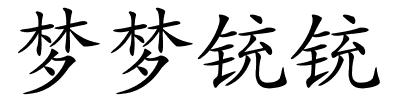 梦梦铳铳